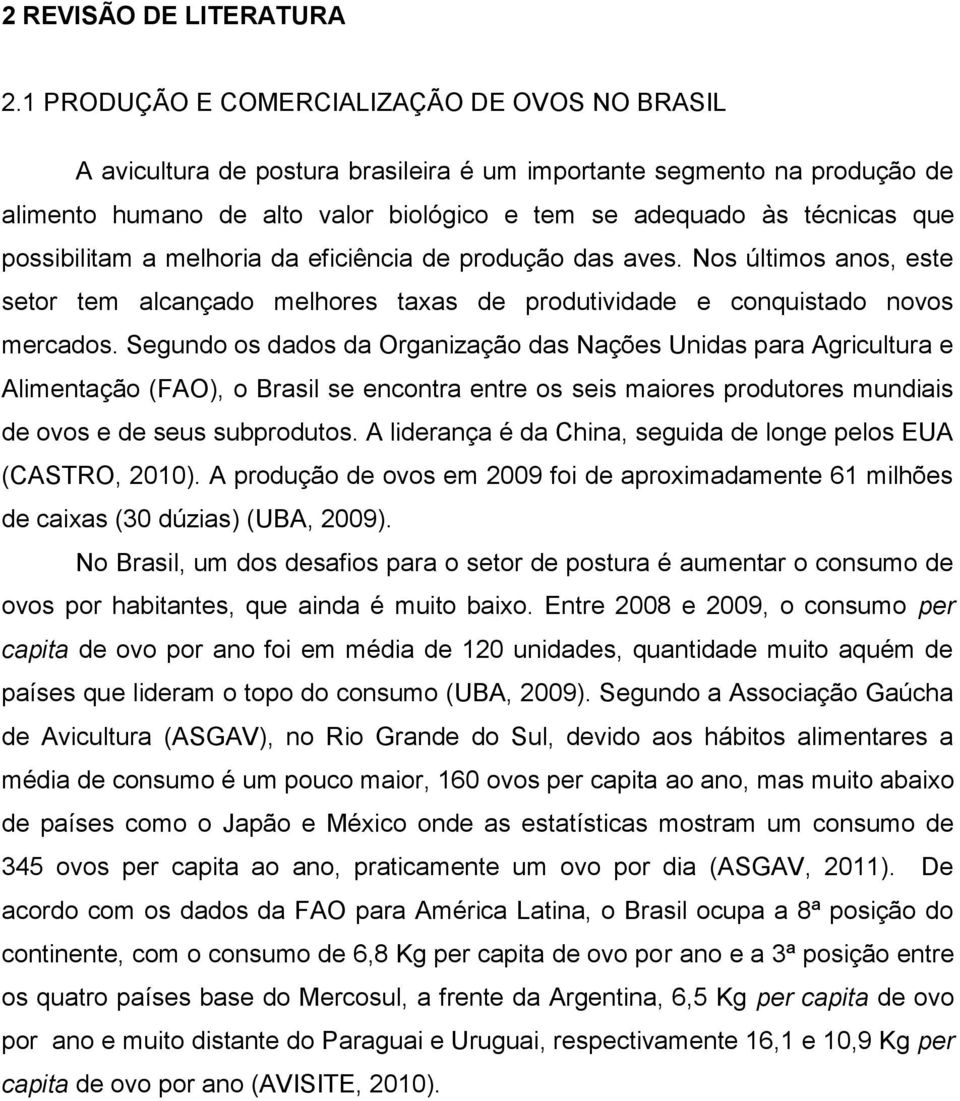 2 REVISÃO DE LITERATURA

2.1 PRODUÇÃO E COMERCIALIZAÇÃO DE OVOS NO BRASIL

A avicultura de postura brasileira é um importante segmento na produção de alimento humano de alto valor biológico e tem se adequado às técnicas que possibilitam a melhoria da eficiência de produção das aves. Nos últimos anos, este setor tem alcançado melhores taxas de produtividade e conquistado novos mercados. Segundo os dados da Organização das Nações Unidas para Agricultura e Alimentação (FAO), o Brasil se encontra entre os seis maiores produtores mundiais de ovos e de seus subprodutos. A liderança é da China, seguida de longe pelos EUA (CASTRO, 2010). A produção de ovos em 2009 foi de aproximadamente 61 milhões de caixas (30 dúzias) (UBA, 2009).

No Brasil, um dos desafios para o setor de postura é aumentar o consumo de ovos por habitantes, que ainda é muito baixo. Entre 2008 e 2009, o consumo per capita de ovo por ano foi em média de 120 unidades, quantidade muito aquém de países que lideram o topo do consumo (UBA, 2009). Segundo a Associação Gaúcha de Avicultura (ASGAV), no Rio Grande do Sul, devido aos hábitos alimentares a média de consumo é um pouco maior, 160 ovos per capita ao ano, mas muito abaixo de países como o Japão e México onde as estatísticas mostram um consumo de 345 ovos per capita ao ano, praticamente um ovo por dia (ASGAV, 2011). De acordo com os dados da FAO para América Latina, o Brasil ocupa a 8ª posição do continente, com o consumo de 6,8 Kg per capita de ovo por ano e a 3ª posição entre os quatro países base do Mercosul, a frente da Argentina, 6,5 Kg per capita de ovo por ano e muito distante do Paraguai e Uruguai, respectivamente 16,1 e 10,9 Kg per capita de ovo por ano (AVISITE, 2010).